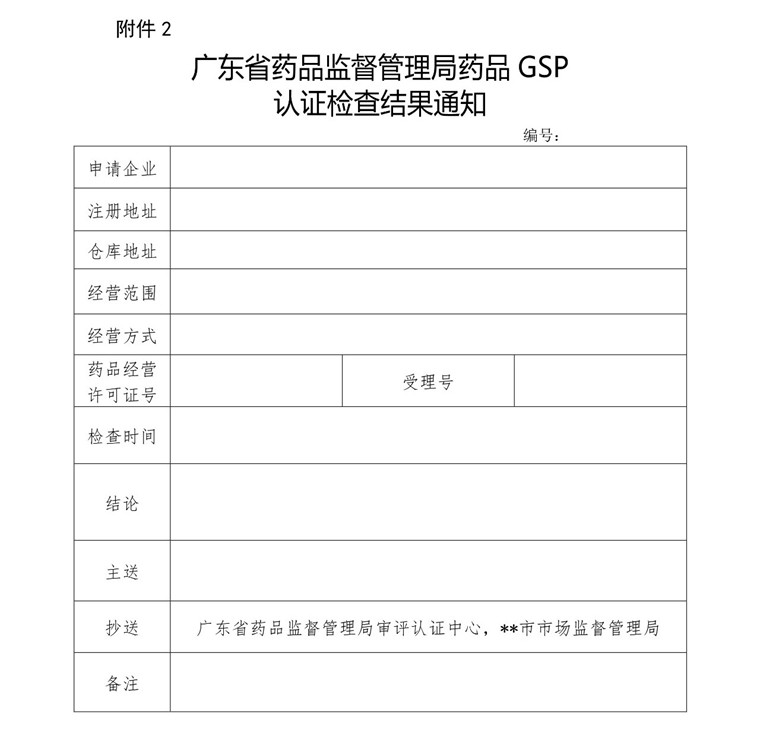 附件 2

广东省药品监督管理局药品 GSP 认证检查结果通知

编号：

| 申请企业 | | | |
|---|---|---|---|
| 注册地址 | | | |
| 仓库地址 | | | |
| 经营范围 | | | |
| 经营方式 | | | |
| 药品经营许可证号 | | 受理号 | |
| 检查时间 | | | |
| 结论 | | | |
| 主送 | | | |
| 抄送 | 广东省药品监督管理局审评认证中心，**市市场监督管理局 | | |
| 备注 | | | |